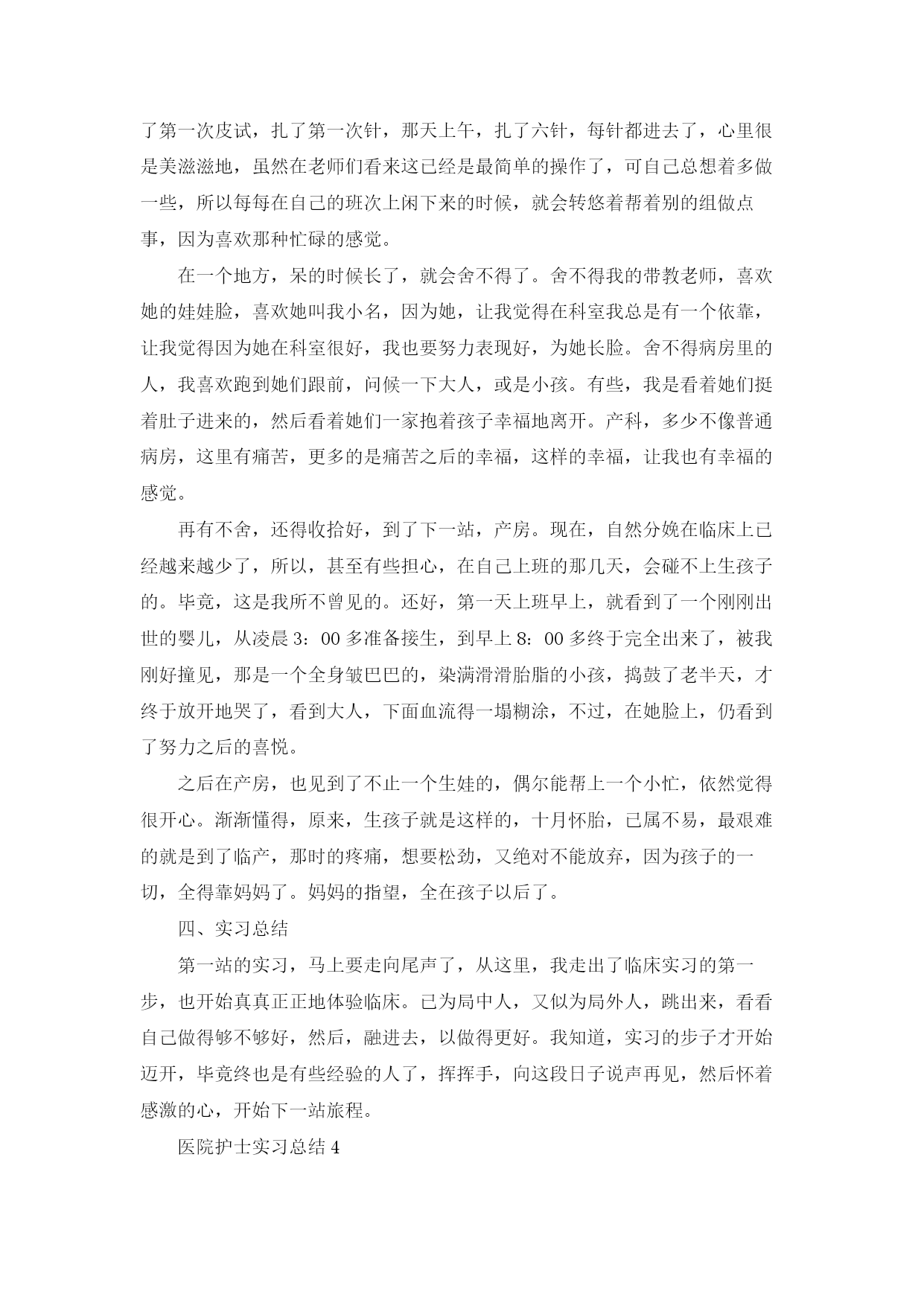 了第一次皮试，扎了第一次针，那天上午，扎了六针，每针都进去了，心里很是美滋滋地，虽然在老师们看来这已经是最简单的操作了，可自己总想着多做一些，所以每每在自己的班次上闲下来的时候，就会转悠着帮着别的组做点事，因为喜欢那种忙碌的感觉。

在一个地方，呆的时候长了，就会舍不得了。舍不得我的带教老师，喜欢她的娃娃脸，喜欢她叫我小名，因为她，让我觉得在科室我总是有一个依靠，让我觉得因为她在科室很好，我也要努力表现好，为她长脸。舍不得病房里的人，我喜欢跑到她们跟前，问候一下大人，或是小孩。有些，我是看着她们挺着肚子进来的，然后看着她们一家抱着孩子幸福地离开。产科，多少不像普通病房，这里有痛苦，更多的是痛苦之后的幸福，这样的幸福，让我也有幸福的感觉。

再有不舍，还得收拾好，到了下一站，产房。现在，自然分娩在临床上已经越来越少了，所以，甚至有些担心，在自己上班的那几天，会碰不上生孩子的。毕竟，这是我所不曾见的。还好，第一天上班早上，就看到了一个刚刚出世的婴儿，从凌晨 3：00 多准备接生，到早上 8：00 多终于完全出来了，被我刚好撞见，那是一个全身皱巴巴的，染满滑滑胎脂的小孩，捣鼓了老半天，才终于放开地哭了，看到大人，下面血流得一塌糊涂，不过，在她脸上，仍看到了努力之后的喜悦。

之后在产房，也见到了不止一个生娃的，偶尔能帮上一个小忙，依然觉得很开心。渐渐懂得，原来，生孩子就是这样的，十月怀胎，已属不易，最艰难的就是到了临产，那时的疼痛，想要松劲，又绝对不能放弃，因为孩子的一切，全得靠妈妈了。妈妈的指望，全在孩子以后了。

四、实习总结

第一站的实习，马上要走向尾声了，从这里，我走出了临床实习的第一步，也开始真真正正地体验临床。已为局中人，又似为局外人，跳出来，看看自己做得够不够好，然后，融进去，以做得更好。我知道，实习的步子才开始迈开，毕竟终也是有些经验的人了，挥挥手，向这段日子说声再见，然后怀着感激的心，开始下一站旅程。

医院护士实习总结 4